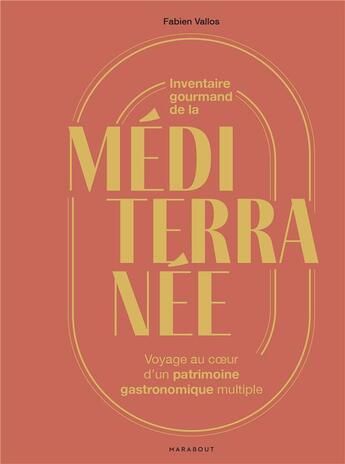 Fabien Vallos

Inventaire gourmand de la

MÉDI
TERRA
NÉE

Voyage au cœur d'un patrimoine gastronomique multiple

MARABOUT